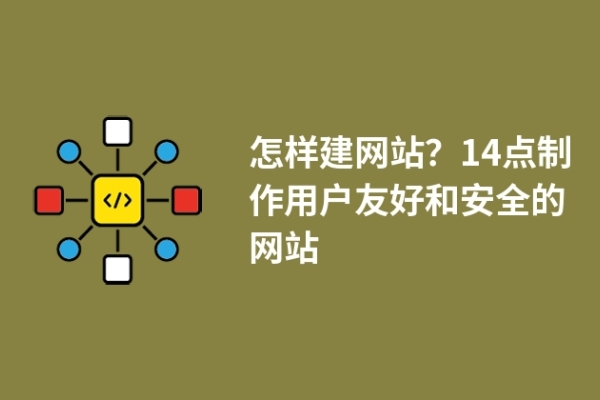 </>

怎样建网站？14点制作用户友好和安全的网站